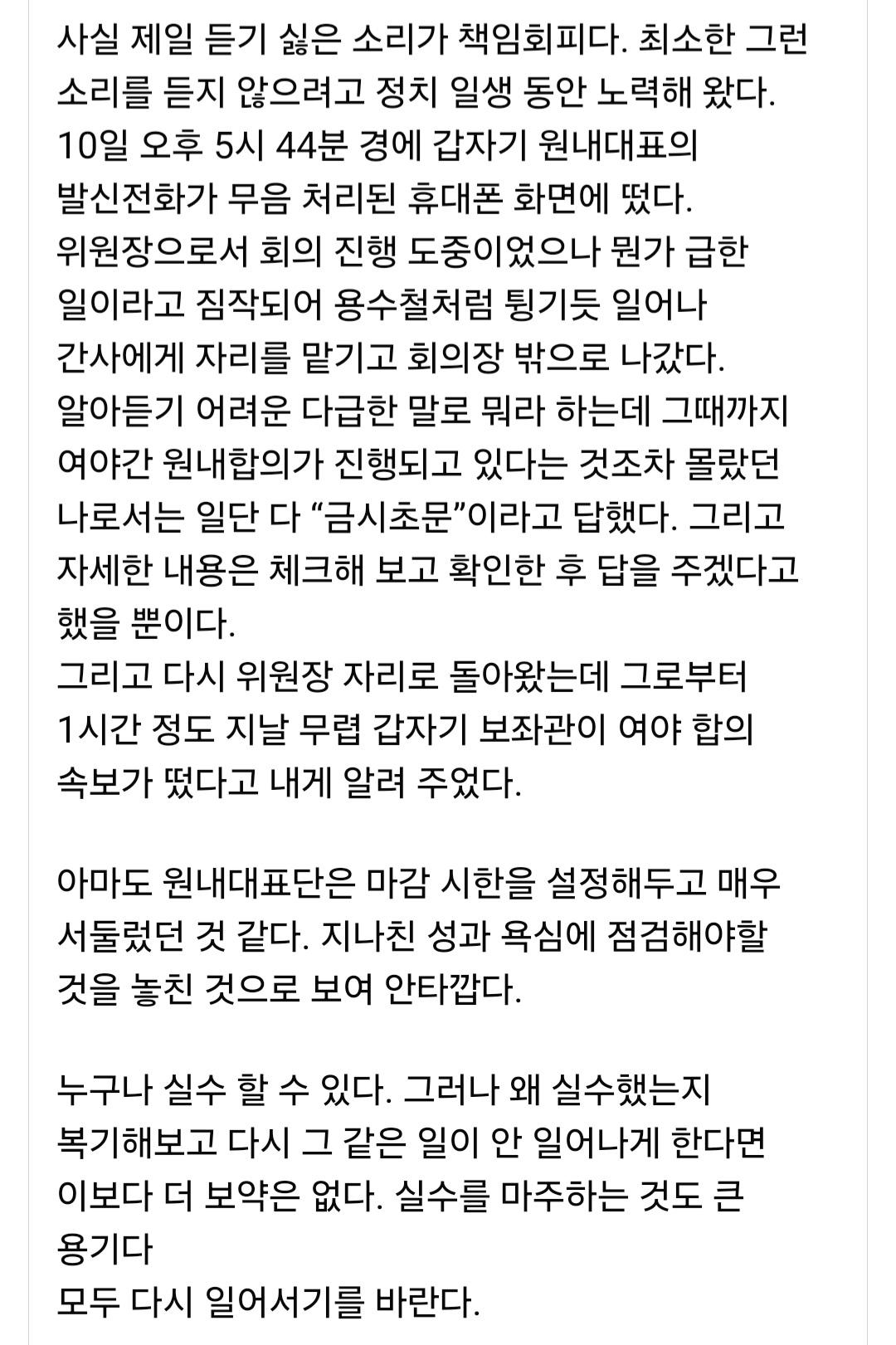 사실 제일 듣기 싫은 소리가 책임회피다. 최소한 그런 소리를 듣지 않으려고 정치 일생 동안 노력해 왔다.
10일 오후 5시 44분 경에 갑자기 원내대표의 발신전화가 무음 처리된 휴대폰 화면에 떴다.
위원장으로서 회의 진행 도중이었으나 뭔가 급한 일이라고 짐작되어 용수철처럼 튕기듯 일어나 간사에게 자리를 맡기고 회의장 밖으로 나갔다.
알아듣기 어려운 다급한 말로 뭐라 하는데 그때까지 여야간 원내합의가 진행되고 있다는 것조차 몰랐던 나로서는 일단 다 “금시초문”이라고 답했다. 그리고 자세한 내용은 체크해 보고 확인한 후 답을 주겠다고 했을 뿐이다.
그리고 다시 위원장 자리로 돌아왔는데 그로부터 1시간 정도 지날 무렵 갑자기 보좌관이 여야 합의 속보가 떴다고 내게 알려 주었다.

아마도 원내대표단은 마감 시한을 설정해두고 매우 서둘렀던 것 같다. 지나친 성과 욕심에 점검해야할 것을 놓친 것으로 보여 안타깝다.

누구나 실수 할 수 있다. 그러나 왜 실수했는지 복기해보고 다시 그 같은 일이 안 일어나게 한다면 이보다 더 보약은 없다. 실수를 마주하는 것도 큰 용기다
모두 다시 일어서기를 바란다.